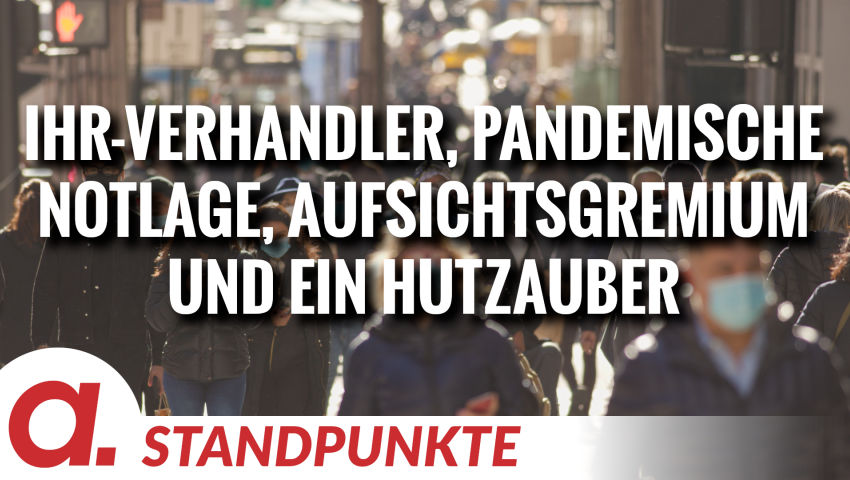 IHR-VERHANDLER, PANDEMISCHE NOTLAGE, AUFSICHTSGREMIUM UND EIN HUTZAUBER

a.

STANDPUNKTE